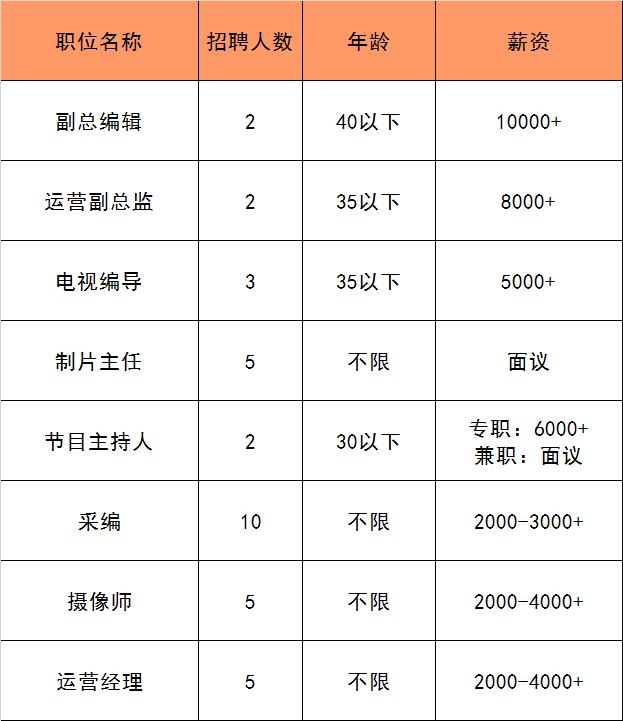 | 职位名称 | 招聘人数 | 年龄 | 薪资 |
|---|---|---|---|
| 副总编辑 | 2 | 40以下 | 10000+ |
| 运营副总监 | 2 | 35以下 | 8000+ |
| 电视编导 | 3 | 35以下 | 5000+ |
| 制片主任 | 5 | 不限 | 面议 |
| 节目主持人 | 2 | 30以下 | 专职：6000+ 兼职：面议 |
| 采编 | 10 | 不限 | 2000-3000+ |
| 摄像师 | 5 | 不限 | 2000-4000+ |
| 运营经理 | 5 | 不限 | 2000-4000+ |